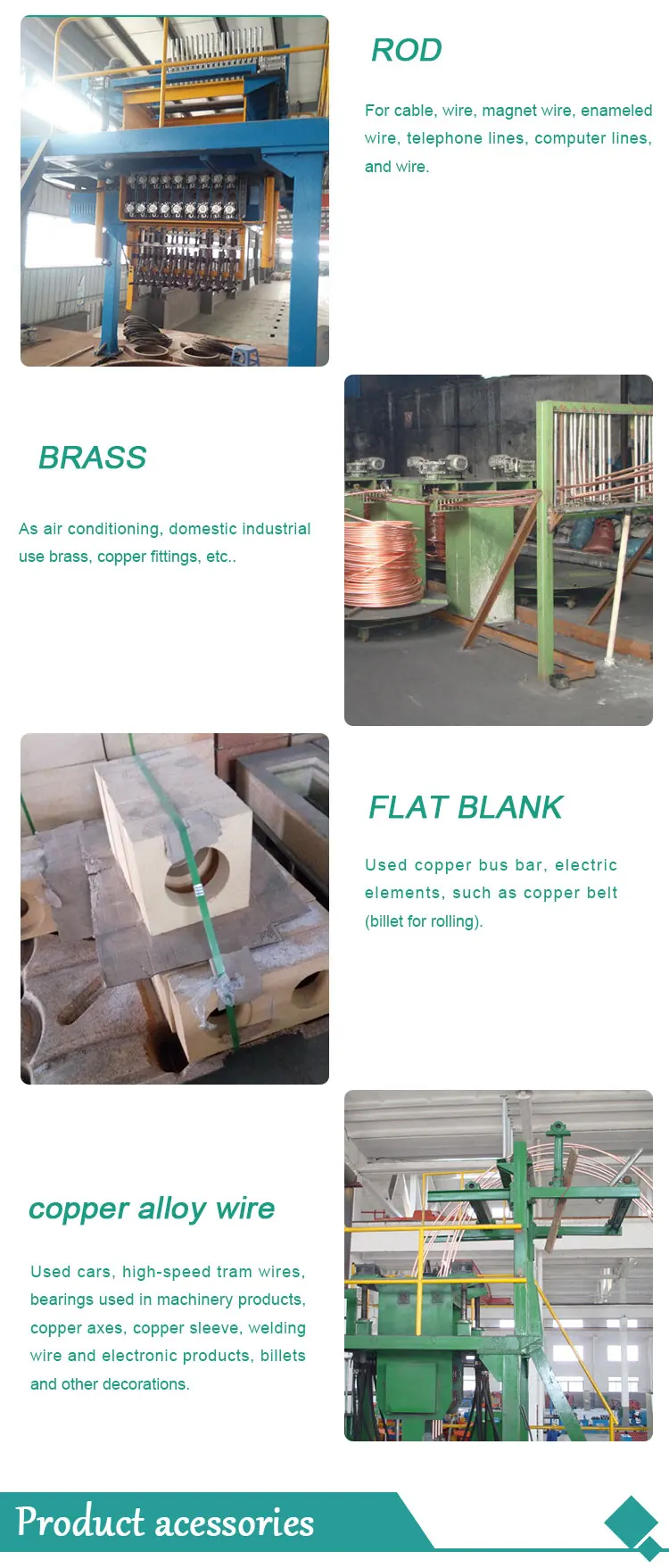 ROD

For cable, wire, magnet wire, enameled wire, telephone lines, computer lines, and wire.

BRASS

As air conditioning, domestic industrial use brass, copper fittings, etc..

FLAT BLANK

Used copper bus bar, electric elements, such as copper belt (billet for rolling).

copper alloy wire

Used cars, high-speed tram wires, bearings used in machinery products, copper axes, copper sleeve, welding wire and electronic products, billets and other decorations.

Product acessories